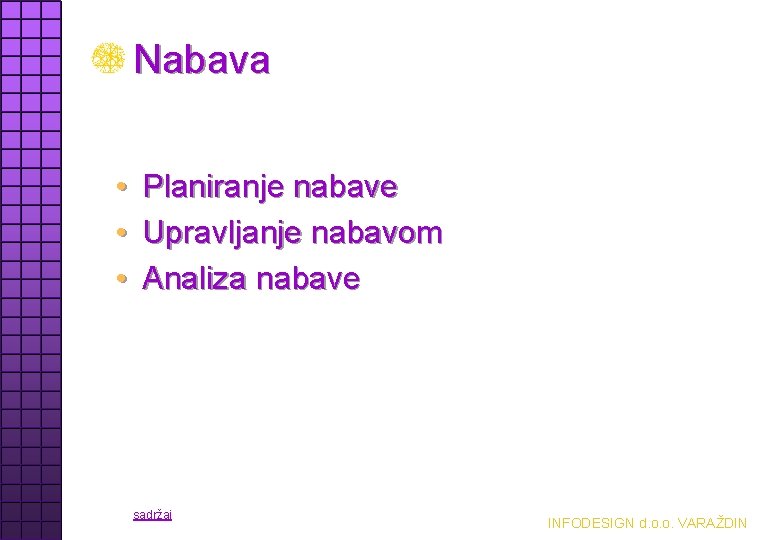 Nabava

• Planiranje nabave
• Upravljanje nabavom
• Analiza nabave

sadržaj

INFODESIGN d.o.o. VARAŽDIN